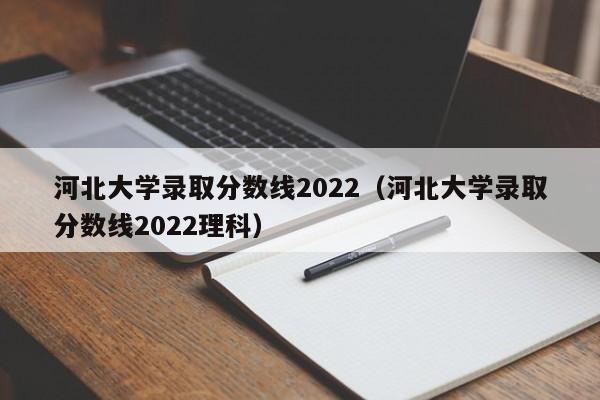 河北大学录取分数线2022（河北大学录取分数线2022理科）